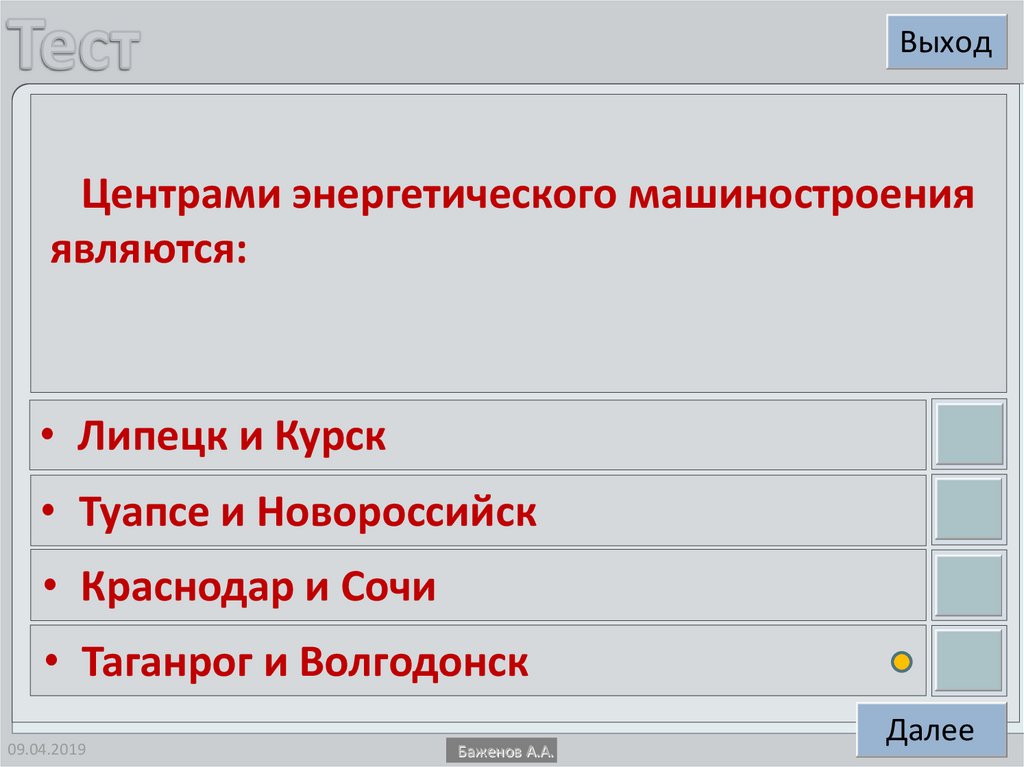 Тест

Выход

Центрами энергетического машиностроения являются:

• Липецк и Курск

• Туапсе и Новороссийск

• Краснодар и Сочи

• Таганрог и Волгодонск

Далее

09.04.2019

Баженов А.А.